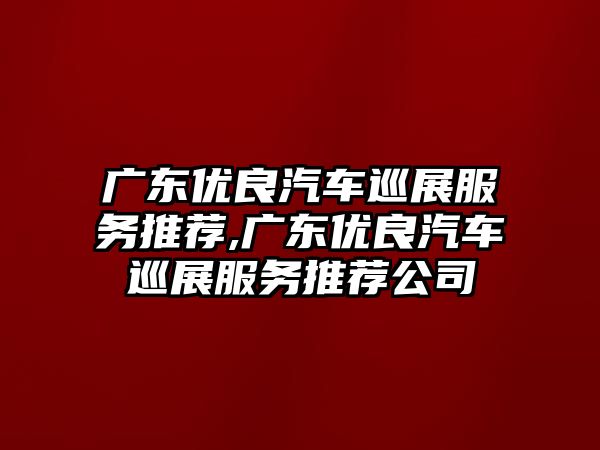 广东优良汽车巡展服务推荐,广东优良汽车巡展服务推荐公司